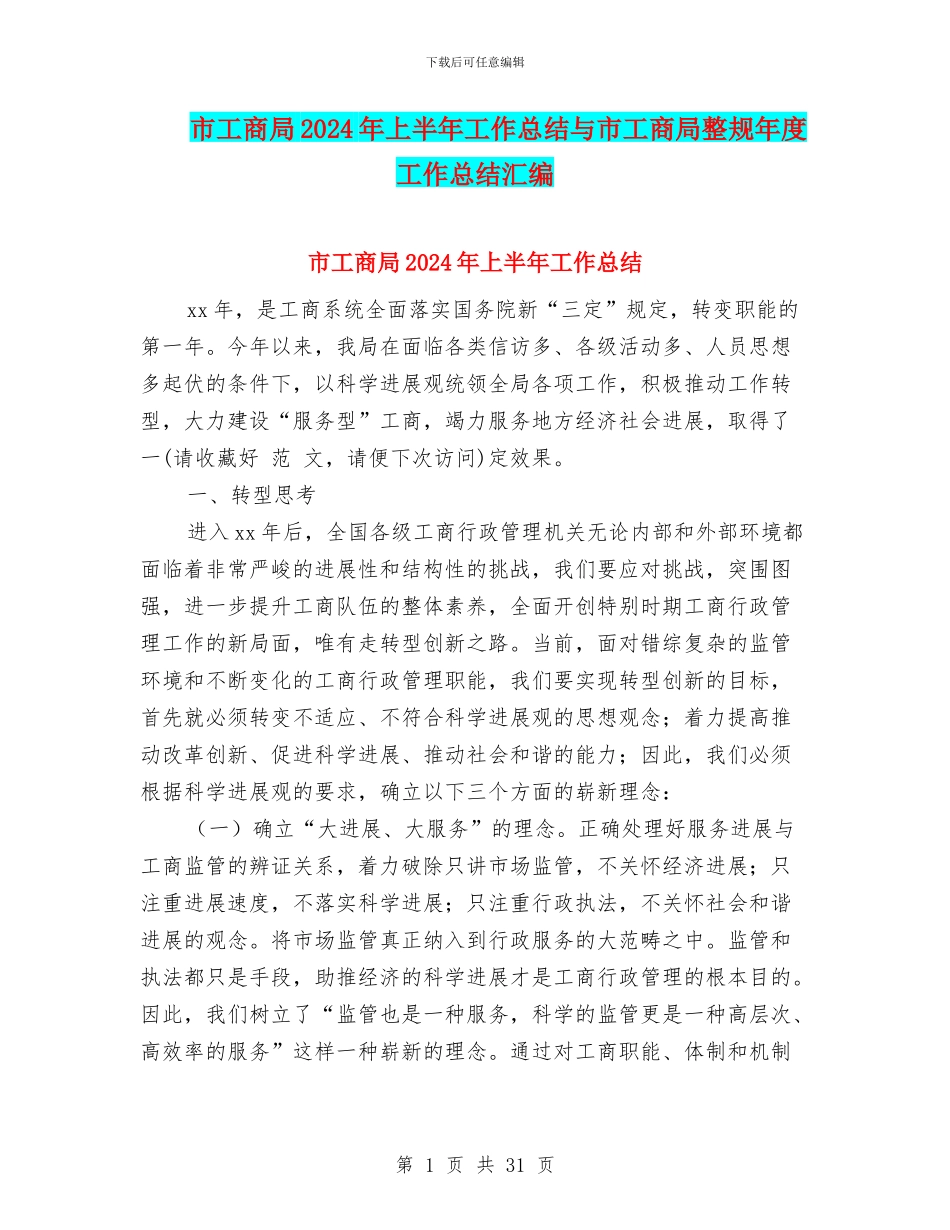 下载后可任意编辑

市工商局2024年上半年工作总结与市工商局整规年度工作总结汇编

市工商局2024年上半年工作总结

xx年，是工商系统全面落实国务院新“三定”规定，转变职能的第一年。今年以来，我局在面临各类信访多、各级活动多、人员思想多起伏的条件下，以科学进展观统领全局各项工作，积极推动工作转型，大力建设“服务型”工商，竭力服务地方经济社会进展，取得了一(请收藏好 范 文，请便下次访问)定效果。

一、转型思考

进入xx年后，全国各级工商行政管理机关无论内部和外部环境都面临着非常严峻的进展性和结构性的挑战，我们要应对挑战，突围图强，进一步提升工商队伍的整体素养，全面开创特别时期工商行政管理工作的新局面，唯有走转型创新之路。当前，面对错综复杂的监管环境和不断变化的工商行政管理职能，我们要实现转型创新的目标，首先就必须转变不适应、不符合科学进展观的思想观念；着力提高推动改革创新、促进科学进展、推动社会和谐的能力；因此，我们必须根据科学进展观的要求，确立以下三个方面的崭新理念：

（一）确立“大进展、大服务”的理念。正确处理好服务进展与工商监管的辨证关系，着力破除只讲市场监管，不关怀经济进展；只注重进展速度，不落实科学进展；只注重行政执法，不关怀社会和谐进展的观念。将市场监管真正纳入到行政服务的大范畴之中。监管和执法都只是手段，助推经济的科学进展才是工商行政管理的根本目的。因此，我们树立了“监管也是一种服务，科学的监管更是一种高层次、高效率的服务”这样一种崭新的理念。通过对工商职能、体制和机制

第 1 页 共 31 页